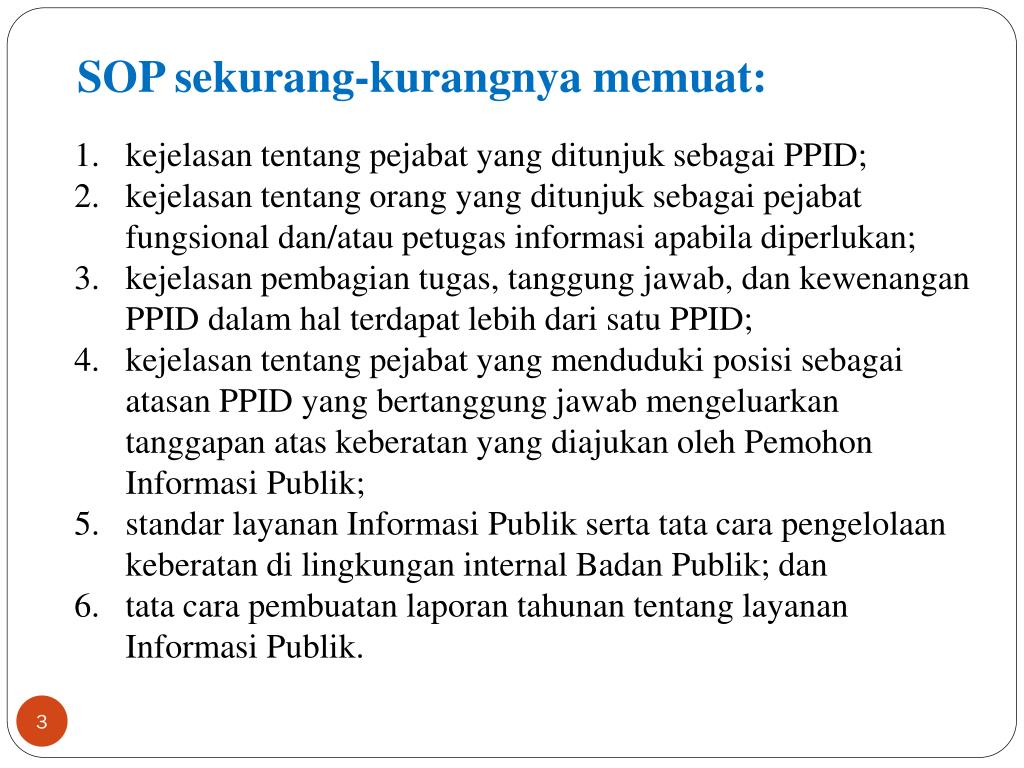 SOP sekurang-kurangnya memuat:

1. kejelasan tentang pejabat yang ditunjuk sebagai PPID;
2. kejelasan tentang orang yang ditunjuk sebagai pejabat fungsional dan/atau petugas informasi apabila diperlukan;
3. kejelasan pembagian tugas, tanggung jawab, dan kewenangan PPID dalam hal terdapat lebih dari satu PPID;
4. kejelasan tentang pejabat yang menduduki posisi sebagai atasan PPID yang bertanggung jawab mengeluarkan tanggapan atas keberatan yang diajukan oleh Pemohon Informasi Publik;
5. standar layanan Informasi Publik serta tata cara pengelolaan keberatan di lingkungan internal Badan Publik; dan
6. tata cara pembuatan laporan tahunan tentang layanan Informasi Publik.

3